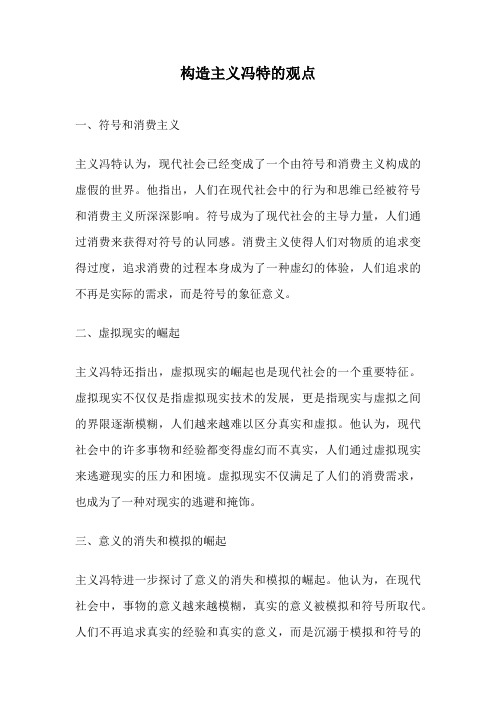 构造主义冯特的观点

一、符号和消费主义

主义冯特认为，现代社会已经变成了一个由符号和消费主义构成的虚假的世界。他指出，人们在现代社会中的行为和思维已经被符号和消费主义所深深影响。符号成为了现代社会的主导力量，人们通过消费来获得对符号的认同感。消费主义使得人们对物质的追求变得过度，追求消费的过程本身成为了一种虚幻的体验，人们追求的不再是实际的需求，而是符号的象征意义。

二、虚拟现实的崛起

主义冯特还指出，虚拟现实的崛起也是现代社会的一个重要特征。虚拟现实不仅仅是指虚拟现实技术的发展，更是指现实与虚拟之间的界限逐渐模糊，人们越来越难以区分真实和虚拟。他认为，现代社会中的许多事物和经验都变得虚幻而不真实，人们通过虚拟现实来逃避现实的压力和困境。虚拟现实不仅满足了人们的消费需求，也成为了一种对现实的逃避和掩饰。

三、意义的消失和模拟的崛起

主义冯特进一步探讨了意义的消失和模拟的崛起。他认为，在现代社会中，事物的意义越来越模糊，真实的意义被模拟和符号所取代。人们不再追求真实的经验和真实的意义，而是沉溺于模拟和符号的